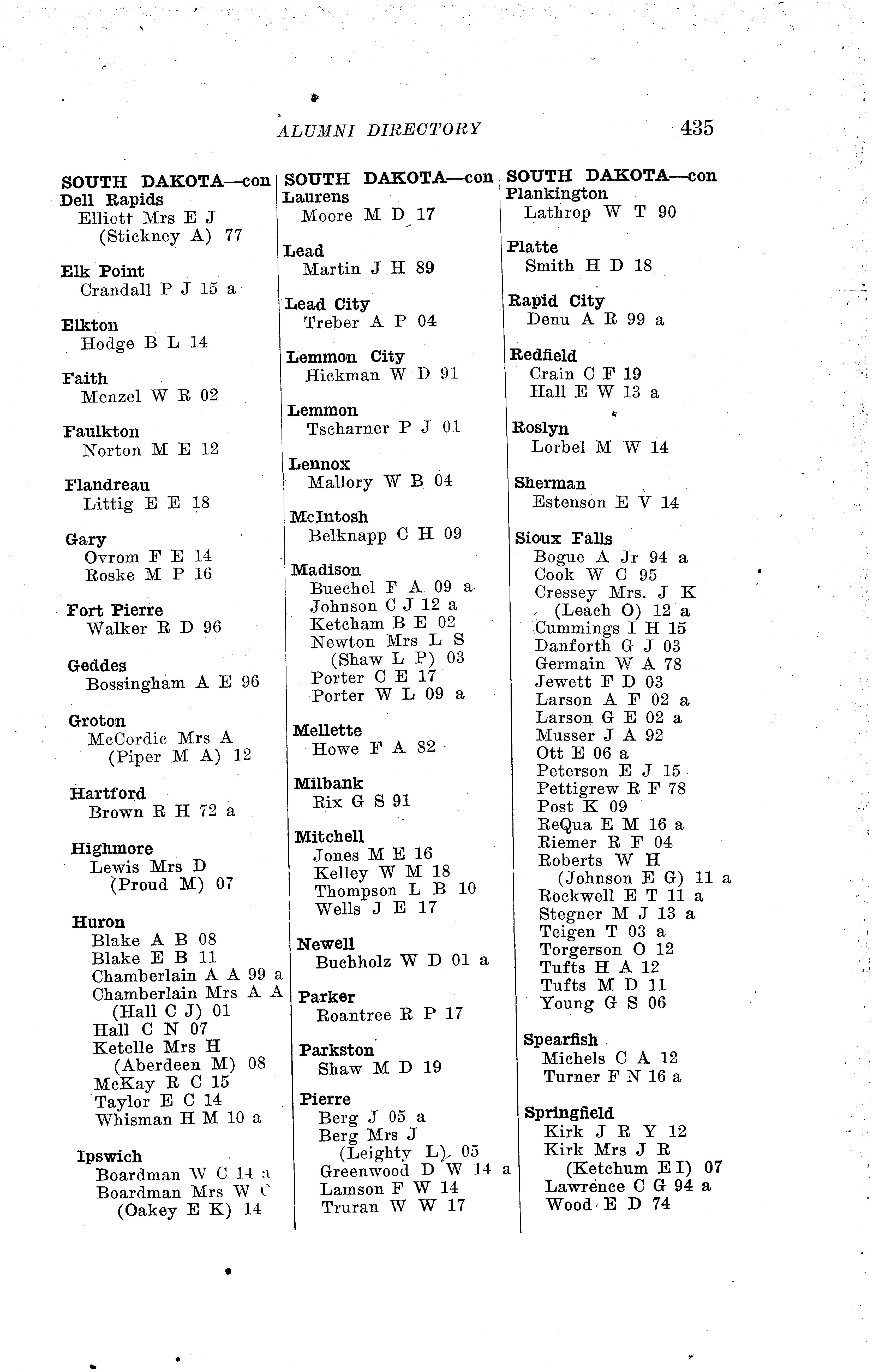 ALUMNI DIRECTORY 435

SOUTH DAKOTA—con
Dell Rapids
Elliott Mrs E J (Stickney A) 77

Elk Point
Crandall P J 15 a

Elkton
Hodge B L 14

Faith
Menzel W R 02

Faulkton
Norton M E 12

Flandreau
Littig E E 18

Gary
Ovrom F E 14
Roske M P 16

Fort Pierre
Walker R D 96

Geddes
Bossingham A E 96

Groton
McCordic Mrs A (Piper M A) 12

Hartford
Brown R H 72 a

Highmore
Lewis Mrs D (Proud M) 07

Huron
Blake A B 08
Blake E B 11
Chamberlain A A 99 a
Chamberlain Mrs A A (Hall C J) 01
Hall C N 07
Ketelle Mrs H (Aberdeen M) 08
McKay R C 15
Taylor E C 14
Whisman H M 10 a

Ipswich
Boardman W C 14 a
Boardman Mrs W C (Oakey E K) 14

SOUTH DAKOTA—con
Laurens
Moore M D 17

Lead
Martin J H 89

Lead City
Treber A P 04

Lemmon City
Hickman W D 91

Lemmon
Tscharner P J 01

Lennox
Mallory W B 04

McIntosh
Belknapp C H 09

Madison
Buechel F A 09 a
Johnson C J 12 a
Ketcham B E 02
Newton Mrs L S (Shaw L P) 03
Porter C E 17
Porter W L 09 a

Mellette
Howe F A 82

Milbank
Rix G S 91

Mitchell
Jones M E 16
Kelley W M 18
Thompson L B 10
Wells J E 17

Newell
Buchholz W D 01 a

Parker
Roantree R P 17

Parkston
Shaw M D 19

Pierre
Berg J 05 a
Berg Mrs J (Leighty L) 05
Greenwood D W 14 a
Lamson F W 14
Truran W W 17

SOUTH DAKOTA—con
Plankington
Lathrop W T 90

Platte
Smith H D 18

Rapid City
Denu A R 99 a

Redfield
Crain C F 19
Hall E W 13 a

Roslyn
Lorbel M W 14

Sherman
Estenson E V 14

Sioux Falls
Bogue A Jr 94 a
Cook W C 95
Cressey Mrs. J K (Leach O) 12 a
Cummings I H 15
Danforth G J 03
Germain W A 78
Jewett F D 03
Larson A F 02 a
Larson G E 02 a
Musser J A 92
Ott E 06 a
Peterson E J 15
Pettigrew R F 78
Post K 09
ReQua E M 16 a
Riemer R F 04
Roberts W H (Johnson E G) 11 a
Rockwell E T 11 a
Stegner M J 13 a
Teigen T 03 a
Torgerson O 12
Tufts H A 12
Tufts M D 11
Young G S 06

Spearfish
Michels C A 12
Turner F N 16 a

Springfield
Kirk J R Y 12
Kirk Mrs J R (Ketchum E I) 07
Lawrence C G 94 a
Wood E D 74